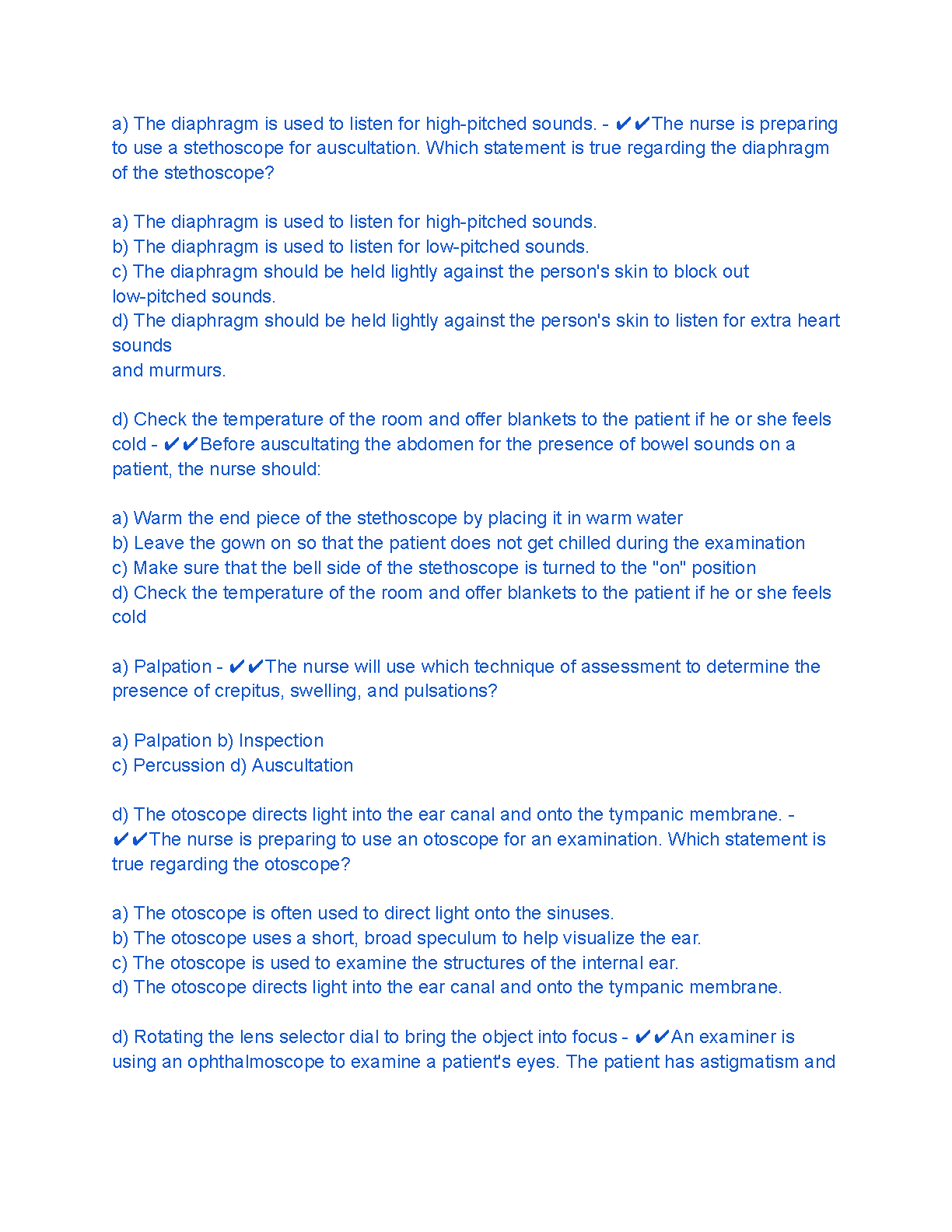 a) The diaphragm is used to listen for high-pitched sounds. - ✔✔The nurse is preparing to use a stethoscope for auscultation. Which statement is true regarding the diaphragm of the stethoscope?

a) The diaphragm is used to listen for high-pitched sounds.
b) The diaphragm is used to listen for low-pitched sounds.
c) The diaphragm should be held lightly against the person's skin to block out low-pitched sounds.
d) The diaphragm should be held lightly against the person's skin to listen for extra heart sounds
and murmurs.

d) Check the temperature of the room and offer blankets to the patient if he or she feels cold - ✔✔Before auscultating the abdomen for the presence of bowel sounds on a patient, the nurse should:

a) Warm the end piece of the stethoscope by placing it in warm water
b) Leave the gown on so that the patient does not get chilled during the examination
c) Make sure that the bell side of the stethoscope is turned to the "on" position
d) Check the temperature of the room and offer blankets to the patient if he or she feels cold

a) Palpation - ✔✔The nurse will use which technique of assessment to determine the presence of crepitus, swelling, and pulsations?

a) Palpation b) Inspection
c) Percussion d) Auscultation

d) The otoscope directs light into the ear canal and onto the tympanic membrane. - ✔✔The nurse is preparing to use an otoscope for an examination. Which statement is true regarding the otoscope?

a) The otoscope is often used to direct light onto the sinuses.
b) The otoscope uses a short, broad speculum to help visualize the ear.
c) The otoscope is used to examine the structures of the internal ear.
d) The otoscope directs light into the ear canal and onto the tympanic membrane.

d) Rotating the lens selector dial to bring the object into focus - ✔✔An examiner is using an ophthalmoscope to examine a patient's eyes. The patient has astigmatism and